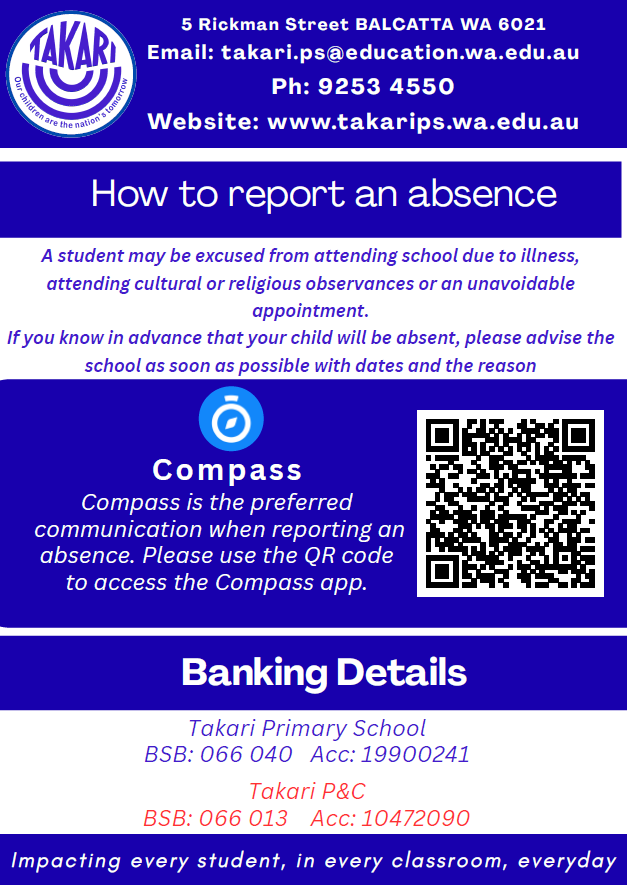 TAKARI
Our children are the nation's tomorrow

5 Rickman Street BALCATTA WA 6021
Email: takari.ps@education.wa.edu.au
Ph: 9253 4550
Website: www.takarips.wa.edu.au

How to report an absence

A student may be excused from attending school due to illness, attending cultural or religious observances or an unavoidable appointment.
If you know in advance that your child will be absent, please advise the school as soon as possible with dates and the reason

Compass
Compass is the preferred communication when reporting an absence. Please use the QR code to access the Compass app.

Banking Details

Takari Primary School
BSB: 066 040 Acc: 19900241

Takari P&C
BSB: 066 013 Acc: 10472090

Impacting every student, in every classroom, everyday